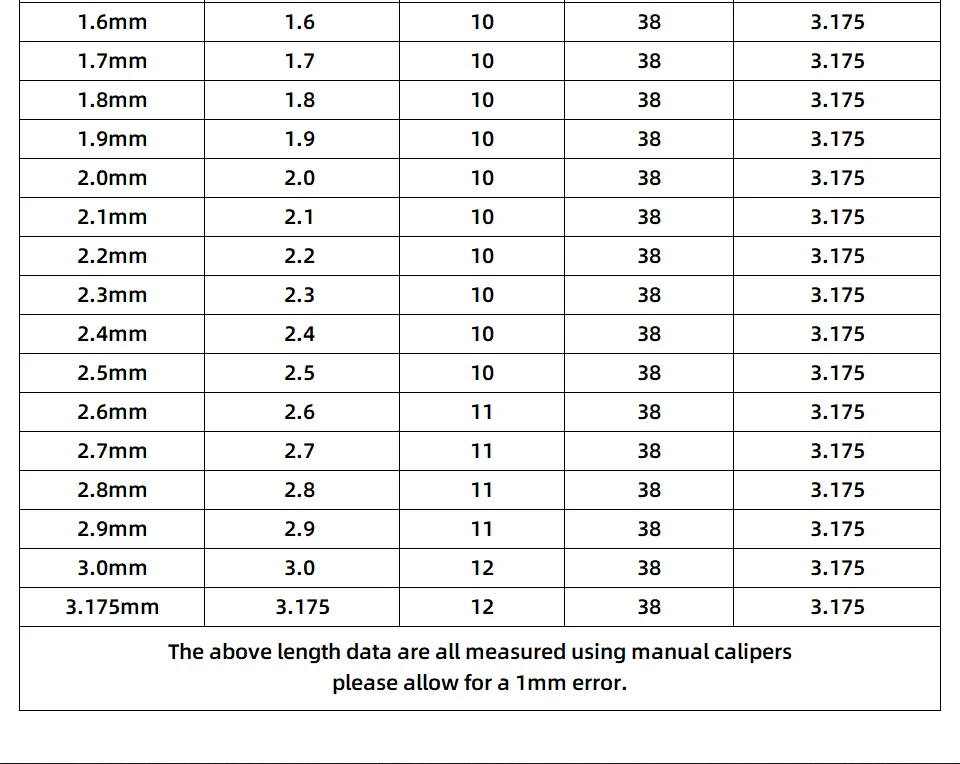 | 1.6mm | 1.6 | 10 | 38 | 3.175 |
|---|---|---|---|---|
| 1.7mm | 1.7 | 10 | 38 | 3.175 |
| 1.8mm | 1.8 | 10 | 38 | 3.175 |
| 1.9mm | 1.9 | 10 | 38 | 3.175 |
| 2.0mm | 2.0 | 10 | 38 | 3.175 |
| 2.1mm | 2.1 | 10 | 38 | 3.175 |
| 2.2mm | 2.2 | 10 | 38 | 3.175 |
| 2.3mm | 2.3 | 10 | 38 | 3.175 |
| 2.4mm | 2.4 | 10 | 38 | 3.175 |
| 2.5mm | 2.5 | 10 | 38 | 3.175 |
| 2.6mm | 2.6 | 11 | 38 | 3.175 |
| 2.7mm | 2.7 | 11 | 38 | 3.175 |
| 2.8mm | 2.8 | 11 | 38 | 3.175 |
| 2.9mm | 2.9 | 11 | 38 | 3.175 |
| 3.0mm | 3.0 | 12 | 38 | 3.175 |
| 3.175mm | 3.175 | 12 | 38 | 3.175 |

The above length data are all measured using manual calipers please allow for a 1mm error.